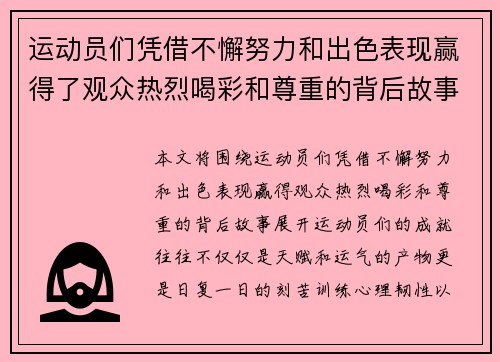 运动员们凭借不懈努力和出色表现赢得了观众热烈喝彩和尊重的背后故事

本文将围绕运动员们凭借不懈努力和出色表现赢得观众热烈喝彩和尊重的背后故事展开运动员们的成就往往不仅仅是天赋和运气的产物更是日复一日的刻苦训练心理韧性以